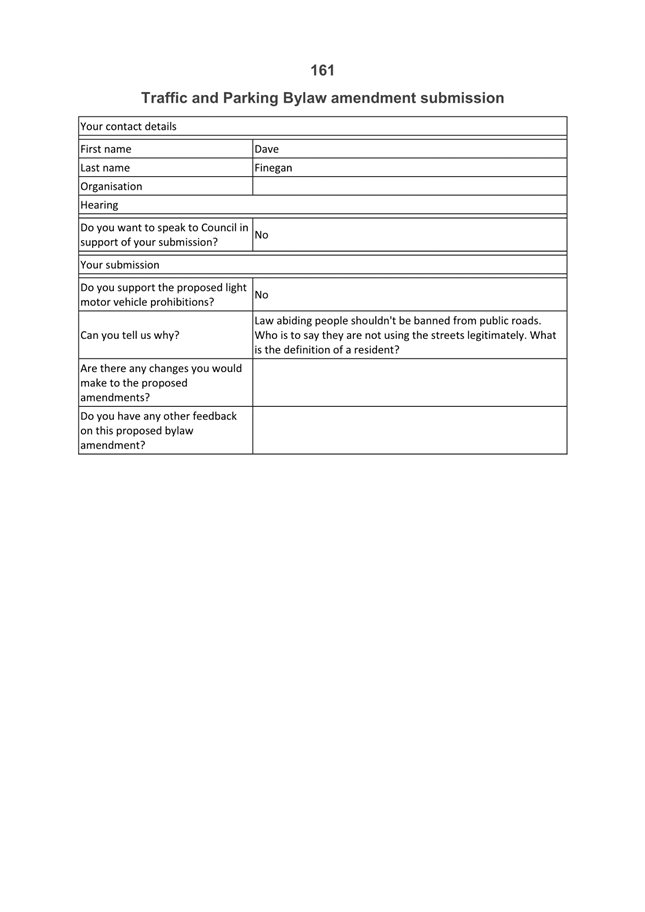 161

Traffic and Parking Bylaw amendment submission

| Your contact details | |
|---|---|
| First name | Dave |
| Last name | Finegan |
| Organisation | |
| Hearing | |
| Do you want to speak to Council in support of your submission? | No |
| Your submission | |
| Do you support the proposed light motor vehicle prohibitions? | No |
| Can you tell us why? | Law abiding people shouldn't be banned from public roads. Who is to say they are not using the streets legitimately. What is the definition of a resident? |
| Are there any changes you would make to the proposed amendments? | |
| Do you have any other feedback on this proposed bylaw amendment? | |